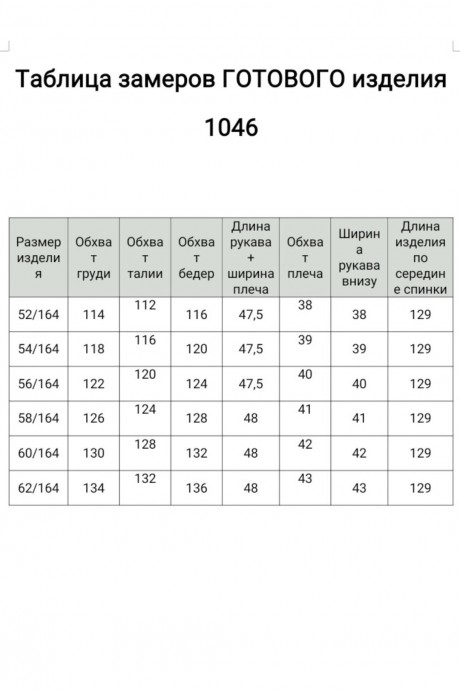 Таблица замеров ГОТОВОГО изделия

1046

| Размер изделия | Обхват груди | Обхват талии | Обхват бедер | Длина рукава + ширина плеча | Обхват плеча | Ширина рукава внизу | Длина изделия по середине спинки |
|---|---|---|---|---|---|---|---|
| 52/164 | 114 | 112 | 116 | 47,5 | 38 | 38 | 129 |
| 54/164 | 118 | 116 | 120 | 47,5 | 39 | 39 | 129 |
| 56/164 | 122 | 120 | 124 | 47,5 | 40 | 40 | 129 |
| 58/164 | 126 | 124 | 128 | 48 | 41 | 41 | 129 |
| 60/164 | 130 | 128 | 132 | 48 | 42 | 42 | 129 |
| 62/164 | 134 | 132 | 136 | 48 | 43 | 43 | 129 |